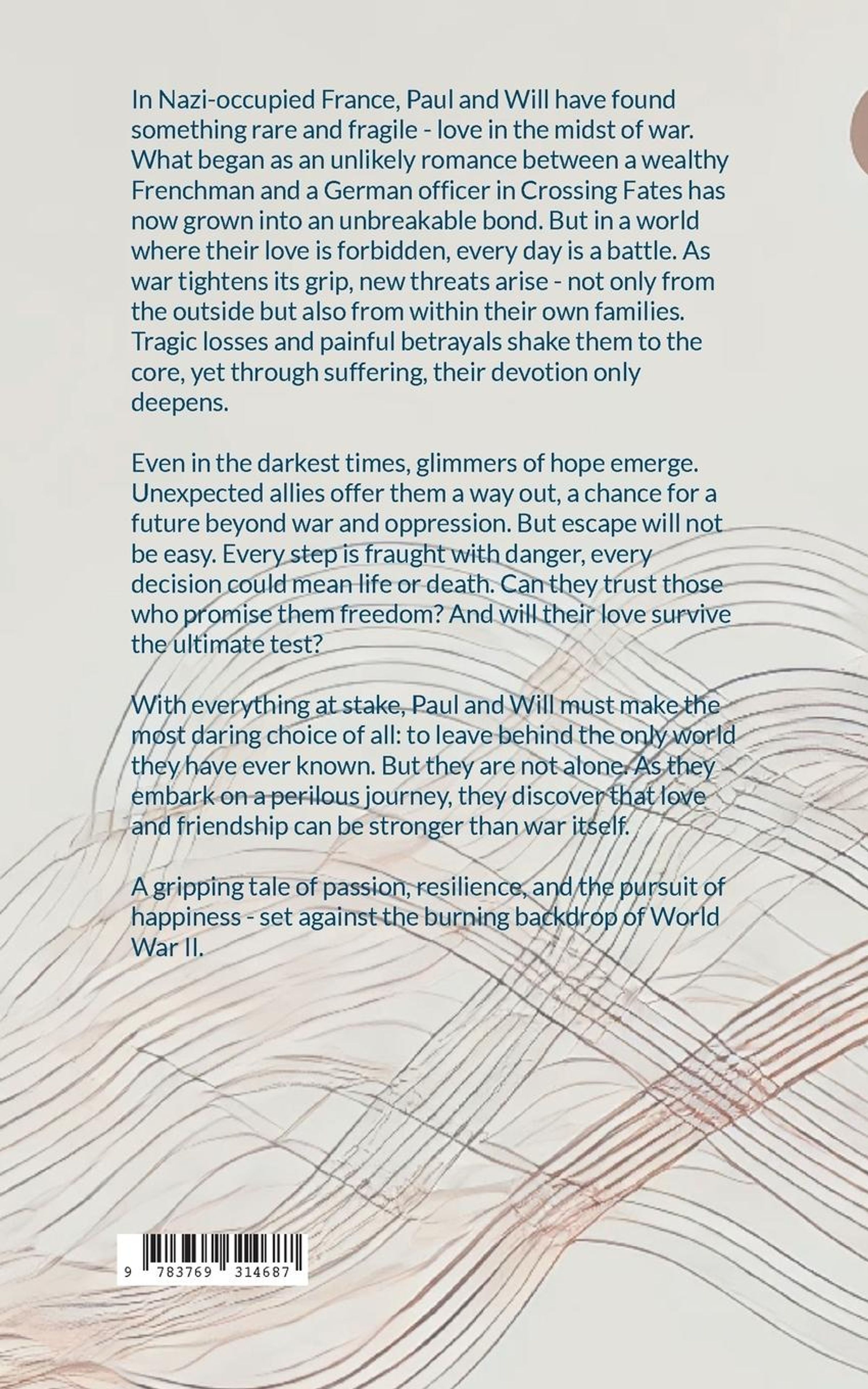 In Nazi-occupied France, Paul and Will have found something rare and fragile - love in the midst of war. What began as an unlikely romance between a wealthy Frenchman and a German officer in Crossing Fates has now grown into an unbreakable bond. But in a world where their love is forbidden, every day is a battle. As war tightens its grip, new threats arise - not only from the outside but also from within their own families. Tragic losses and painful betrayals shake them to the core, yet through suffering, their devotion only deepens.

Even in the darkest times, glimmers of hope emerge. Unexpected allies offer them a way out, a chance for a future beyond war and oppression. But escape will not be easy. Every step is fraught with danger, every decision could mean life or death. Can they trust those who promise them freedom? And will their love survive the ultimate test?

With everything at stake, Paul and Will must make the most daring choice of all: to leave behind the only world they have ever known. But they are not alone. As they embark on a perilous journey, they discover that love and friendship can be stronger than war itself.

A gripping tale of passion, resilience, and the pursuit of happiness - set against the burning backdrop of World War II.

9 783769 314687